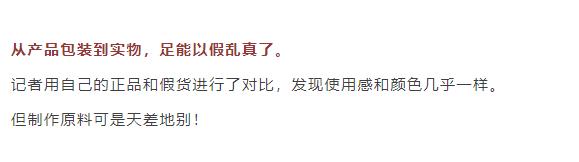 从产品包装到实物，足能以假乱真了。

记者用自己的正品和假货进行了对比，发现使用感和颜色几乎一样。

但制作原料可是天差地别！